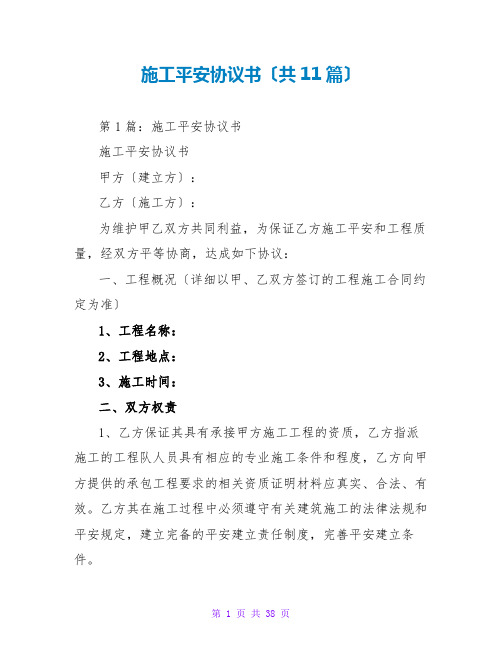 施工平安协议书〔共11篇〕

第1篇：施工平安协议书

施工平安协议书

甲方〔建立方〕：

乙方〔施工方〕：

为维护甲乙双方共同利益，为保证乙方施工平安和工程质量，经双方平等协商，达成如下协议：

一、工程概况〔详细以甲、乙双方签订的工程施工合同约定为准〕

1、工程名称：

2、工程地点：

3、施工时间：

二、双方权责

1、乙方保证其具有承接甲方施工工程的资质，乙方指派施工的工程队人员具有相应的专业施工条件和程度，乙方向甲方提供的承包工程要求的相关资质证明材料应真实、合法、有效。乙方其在施工过程中必须遵守有关建筑施工的法律法规和平安规定，建立完备的平安建立责任制度，完善平安建立条件。

第 1 页 共 38 页